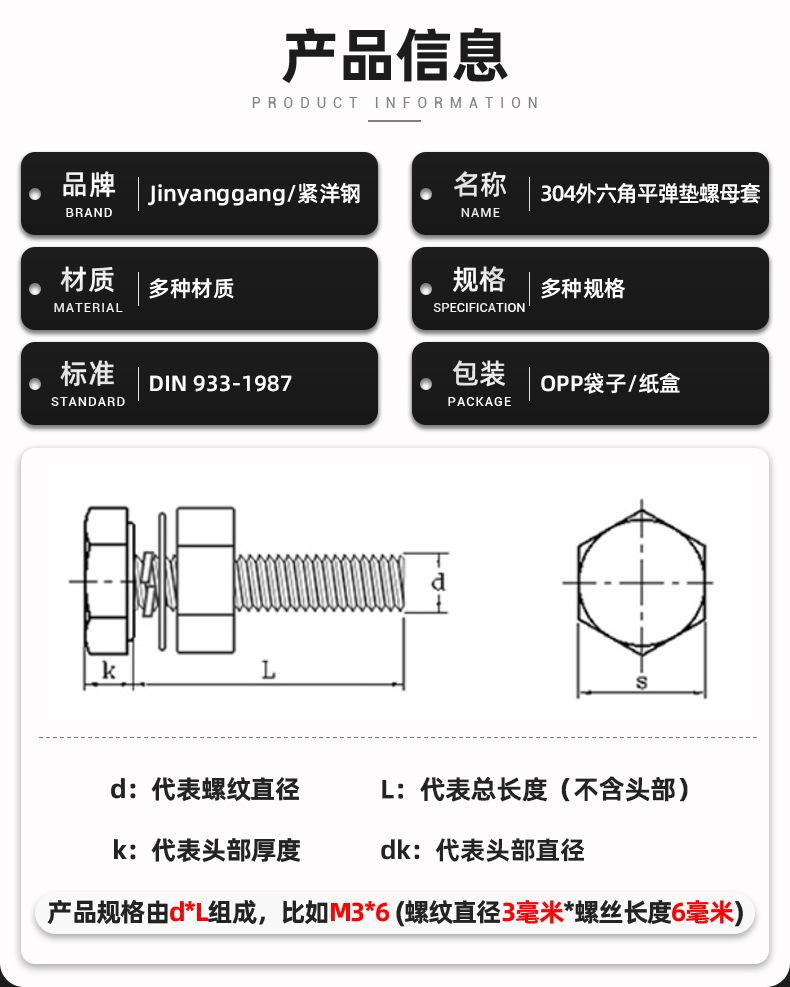 产品信息
PRODUCT INFORMATION

品牌
BRAND
Jinyanggang/紧洋钢

名称
NAME
304外六角平弹垫螺母套

材质
MATERIAL
多种材质

规格
SPECIFICATION
多种规格

标准
STANDARD
DIN 933-1987

包装
PACKAGE
OPP袋子/纸盒

d
k
L
s

d：代表螺纹直径
L：代表总长度（不含头部）

k：代表头部厚度
dk：代表头部直径

产品规格由d*L组成，比如M3*6 (螺纹直径3毫米*螺丝长度6毫米)